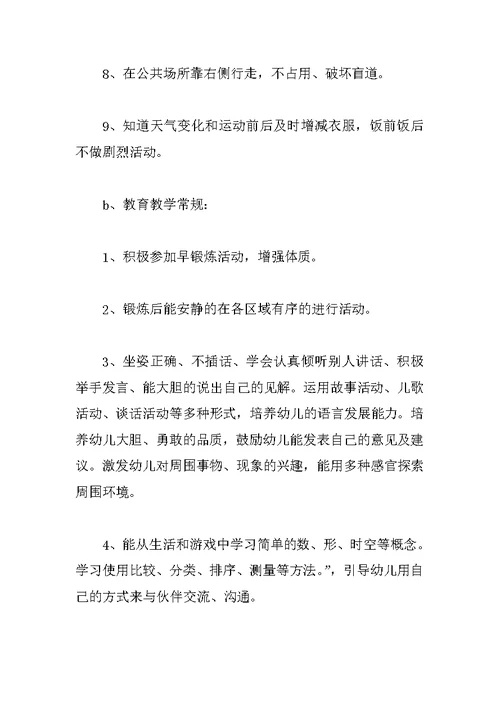 8、在公共场所靠右侧行走，不占用、破坏盲道。

9、知道天气变化和运动前后及时增减衣服，饭前饭后不做剧烈活动。

b、教育教学常规：

1、积极参加早锻炼活动，增强体质。

2、锻炼后能安静的在各区域有序的进行活动。

3、坐姿正确、不插话、学会认真倾听别人讲话、积极举手发言、能大胆的说出自己的见解。运用故事活动、儿歌活动、谈话活动等多种形式，培养幼儿的语言发展能力。培养幼儿大胆、勇敢的品质，鼓励幼儿能发表自己的意见及建议。激发幼儿对周围事物、现象的兴趣，能用多种感官探索周围环境。

4、能从生活和游戏中学习简单的数、形、时空等概念。学习使用比较、分类、排序、测量等方法。”，引导幼儿用自己的方式来与伙伴交流、沟通。